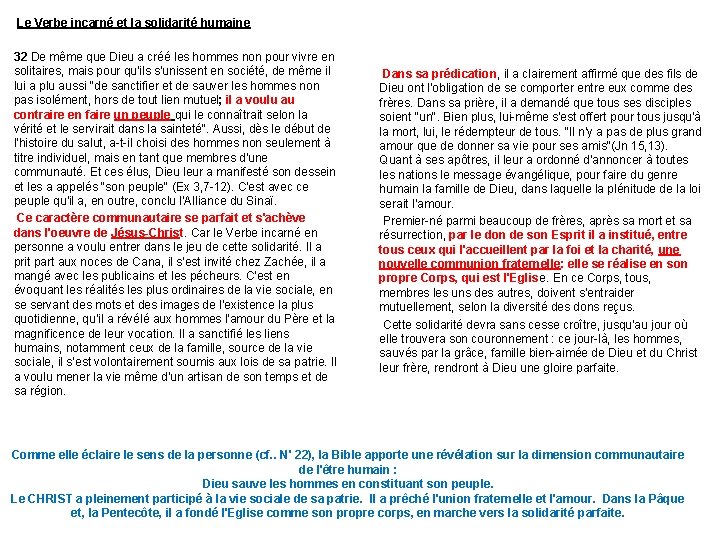 Le Verbe incarné et la solidarité humaine

32 De même que Dieu a créé les hommes non pour vivre en solitaires, mais pour qu'ils s'unissent en société, de même il lui a plu aussi "de sanctifier et de sauver les hommes non pas isolément, hors de tout lien mutuel; il a voulu au contraire en faire un peuple qui le connaîtrait selon la vérité et le servirait dans la sainteté". Aussi, dès le début de l'histoire du salut, a-t-il choisi des hommes non seulement à titre individuel, mais en tant que membres d'une communauté. Et ces élus, Dieu leur a manifesté son dessein et les a appelés "son peuple" (Ex 3,7-12). C'est avec ce peuple qu'il a, en outre, conclu l'Alliance du Sinaï.

Ce caractère communautaire se parfait et s'achève dans l'oeuvre de Jésus-Christ. Car le Verbe incarné en personne a voulu entrer dans le jeu de cette solidarité. Il a prit part aux noces de Cana, il s'est invité chez Zachée, il a mangé avec les publicains et les pécheurs. C'est en évoquant les réalités les plus ordinaires de la vie sociale, en se servant des mots et des images de l'existence la plus quotidienne, qu'il a révélé aux hommes l'amour du Père et la magnificence de leur vocation. Il a sanctifié les liens humains, notamment ceux de la famille, source de la vie sociale, il s'est volontairement soumis aux lois de sa patrie. Il a voulu mener la vie même d'un artisan de son temps et de sa région.

Dans sa prédication, il a clairement affirmé que des fils de Dieu ont l'obligation de se comporter entre eux comme des frères. Dans sa prière, il a demandé que tous ses disciples soient "un". Bien plus, lui-même s'est offert pour tous jusqu'à la mort, lui, le rédempteur de tous. "Il n'y a pas de plus grand amour que de donner sa vie pour ses amis"(Jn 15,13). Quant à ses apôtres, il leur a ordonné d'annoncer à toutes les nations le message évangélique, pour faire du genre humain la famille de Dieu, dans laquelle la plénitude de la loi serait l'amour.

Premier-né parmi beaucoup de frères, après sa mort et sa résurrection, par le don de son Esprit il a institué, entre tous ceux qui l'accueillent par la foi et la charité, une nouvelle communion fraternelle: elle se réalise en son propre Corps, qui est l'Eglise. En ce Corps, tous, membres les uns des autres, doivent s'entraider mutuellement, selon la diversité des dons reçus.

Cette solidarité devra sans cesse croître, jusqu'au jour où elle trouvera son couronnement : ce jour-là, les hommes, sauvés par la grâce, famille bien-aimée de Dieu et du Christ leur frère, rendront à Dieu une gloire parfaite.

Comme elle éclaire le sens de la personne (cf.. N° 22), la Bible apporte une révélation sur la dimension communautaire de l'être humain :
Dieu sauve les hommes en constituant son peuple.
Le CHRIST a pleinement participé à la vie sociale de sa patrie. Il a prêché l'union fraternelle et l'amour. Dans la Pâque et, la Pentecôte, il a fondé l'Eglise comme son propre corps, en marche vers la solidarité parfaite.